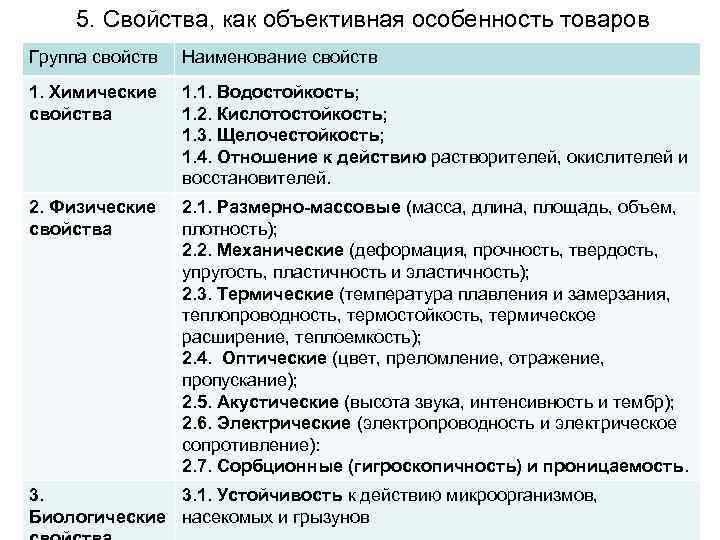 5. Свойства, как объективная особенность товаров

| Группа свойств | Наименование свойств |
|---|---|
| 1. Химические свойства | 1.1. Водостойкость; 1.2. Кислотостойкость; 1.3. Щелочестойкость; 1.4. Отношение к действию растворителей, окислителей и восстановителей. |
| 2. Физические свойства | 2.1. Размерно-массовые (масса, длина, площадь, объем, плотность); 2.2. Механические (деформация, прочность, твердость, упругость, пластичность и эластичность); 2.3. Термические (температура плавления и замерзания, теплопроводность, термостойкость, термическое расширение, теплоемкость); 2.4. Оптические (цвет, преломление, отражение, пропускание); 2.5. Акустические (высота звука, интенсивность и тембр); 2.6. Электрические (электропроводность и электрическое сопротивление): 2.7. Сорбционные (гигроскопичность) и проницаемость. |
| 3. Биологические свойства | 3.1. Устойчивость к действию микроорганизмов, насекомых и грызунов |